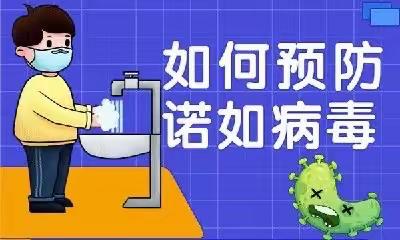 如何预防
诺如病毒